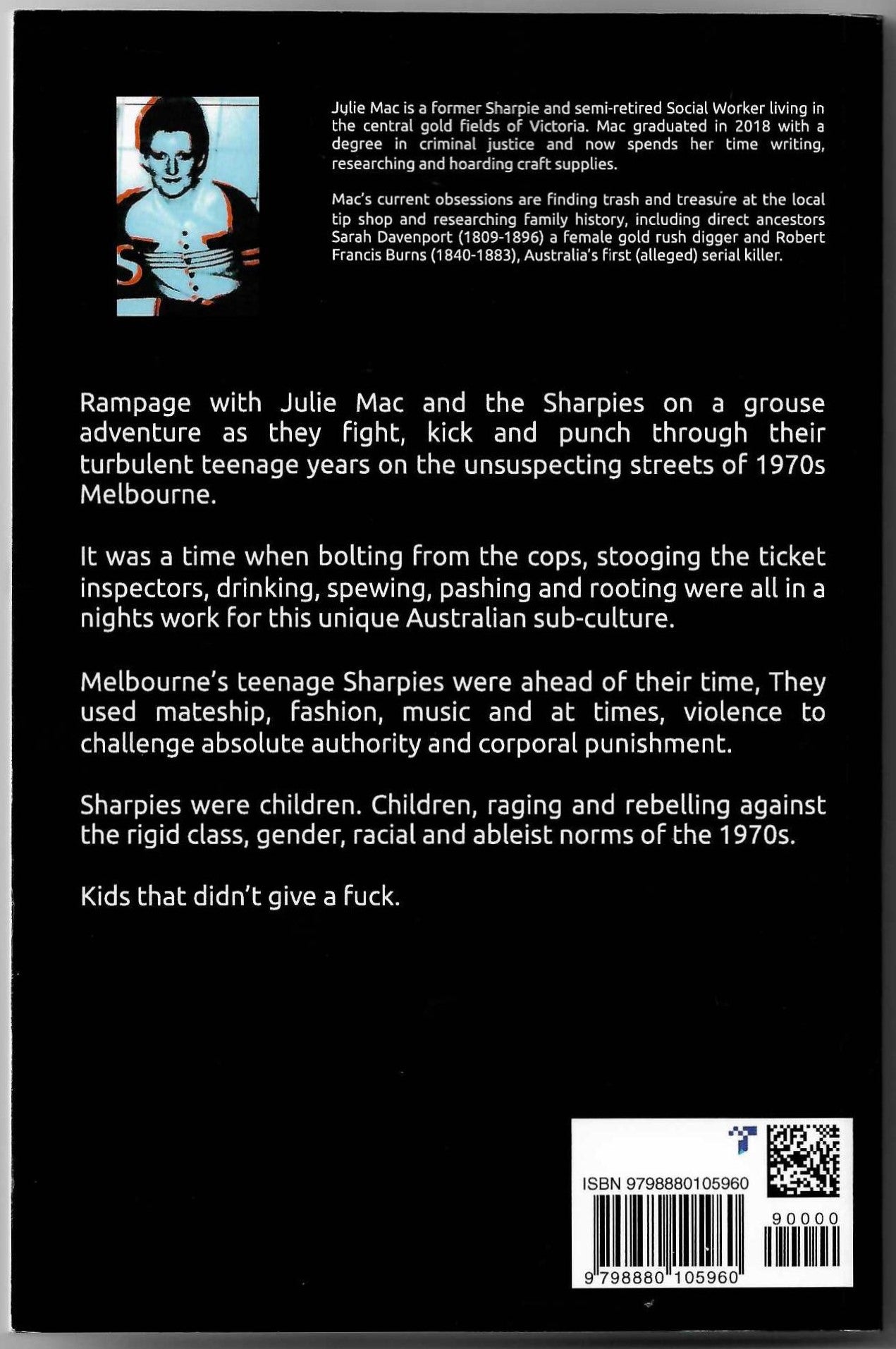 Julie Mac is a former Sharpie and semi-retired Social Worker living in the central gold fields of Victoria. Mac graduated in 2018 with a degree in criminal justice and now spends her time writing, researching and hoarding craft supplies.

Mac's current obsessions are finding trash and treasure at the local tip shop and researching family history, including direct ancestors Sarah Davenport (1809-1896) a female gold rush digger and Robert Francis Burns (1840-1883), Australia's first (alleged) serial killer.

Rampage with Julie Mac and the Sharpies on a grouse adventure as they fight, kick and punch through their turbulent teenage years on the unsuspecting streets of 1970s Melbourne.

It was a time when bolting from the cops, stooging the ticket inspectors, drinking, spewing, pashing and rooting were all in a nights work for this unique Australian sub-culture.

Melbourne's teenage Sharpies were ahead of their time, They used mateship, fashion, music and at times, violence to challenge absolute authority and corporal punishment.

Sharpies were children. Children, raging and rebelling against the rigid class, gender, racial and ableist norms of the 1970s.

Kids that didn't give a fuck.

ISBN 9798880105960

90000

9 798880 105960